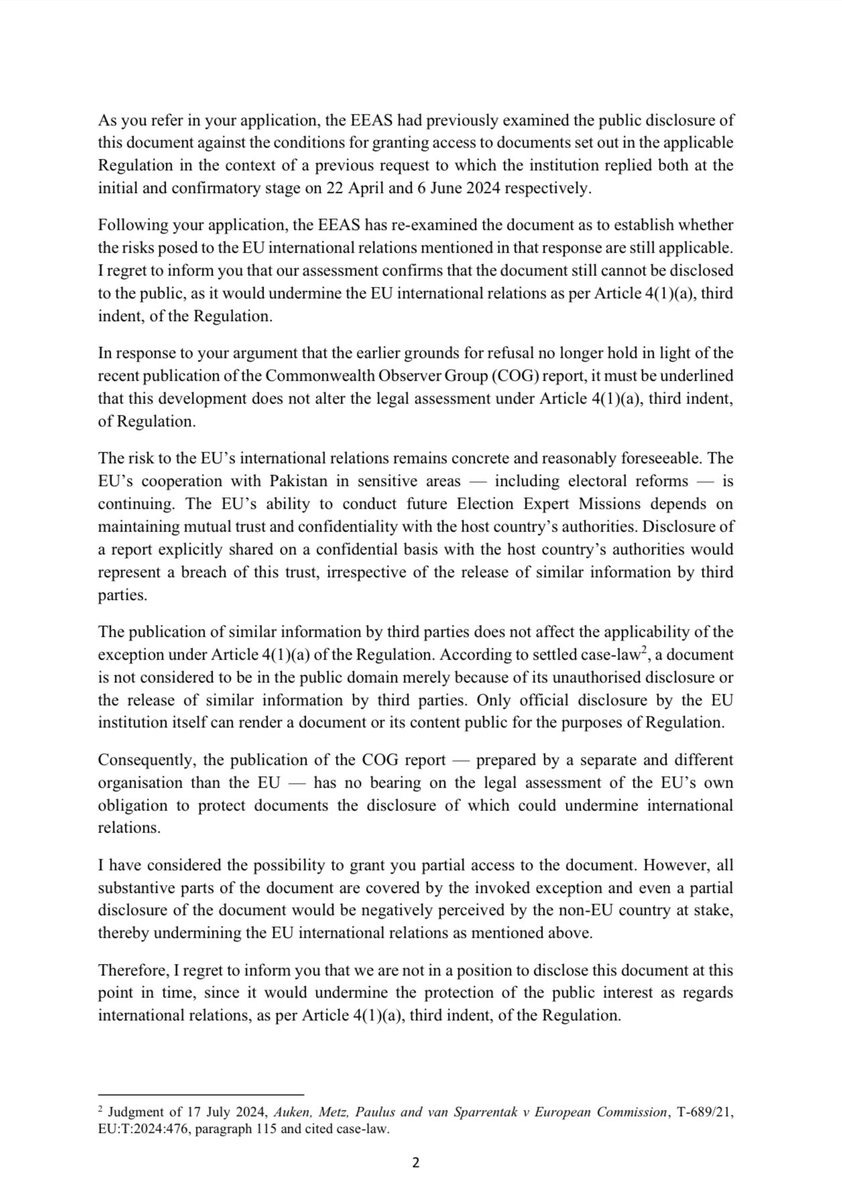 As you refer in your application, the EEAS had previously examined the public disclosure of this document against the conditions for granting access to documents set out in the applicable Regulation in the context of a previous request to which the institution replied both at the initial and confirmatory stage on 22 April and 6 June 2024 respectively.

Following your application, the EEAS has re-examined the document as to establish whether the risks posed to the EU international relations mentioned in that response are still applicable. I regret to inform you that our assessment confirms that the document still cannot be disclosed to the public, as it would undermine the EU international relations as per Article 4(1)(a), third indent, of the Regulation.

In response to your argument that the earlier grounds for refusal no longer hold in light of the recent publication of the Commonwealth Observer Group (COG) report, it must be underlined that this development does not alter the legal assessment under Article 4(1)(a), third indent, of Regulation.

The risk to the EU's international relations remains concrete and reasonably foreseeable. The EU's cooperation with Pakistan in sensitive areas — including electoral reforms — is continuing. The EU's ability to conduct future Election Expert Missions depends on maintaining mutual trust and confidentiality with the host country's authorities. Disclosure of a report explicitly shared on a confidential basis with the host country's authorities would represent a breach of this trust, irrespective of the release of similar information by third parties.

The publication of similar information by third parties does not affect the applicability of the exception under Article 4(1)(a) of the Regulation. According to settled case-law$^2$, a document is not considered to be in the public domain merely because of its unauthorised disclosure or the release of similar information by third parties. Only official disclosure by the EU institution itself can render a document or its content public for the purposes of Regulation.

Consequently, the publication of the COG report — prepared by a separate and different organisation than the EU — has no bearing on the legal assessment of the EU's own obligation to protect documents the disclosure of which could undermine international relations.

I have considered the possibility to grant you partial access to the document. However, all substantive parts of the document are covered by the invoked exception and even a partial disclosure of the document would be negatively perceived by the non-EU country at stake, thereby undermining the EU international relations as mentioned above.

Therefore, I regret to inform you that we are not in a position to disclose this document at this point in time, since it would undermine the protection of the public interest as regards international relations, as per Article 4(1)(a), third indent, of the Regulation.

$^2$ Judgment of 17 July 2024, Auken, Metz, Paulus and van Sparrentak v European Commission, T-689/21, EU:T:2024:476, paragraph 115 and cited case-law.

2